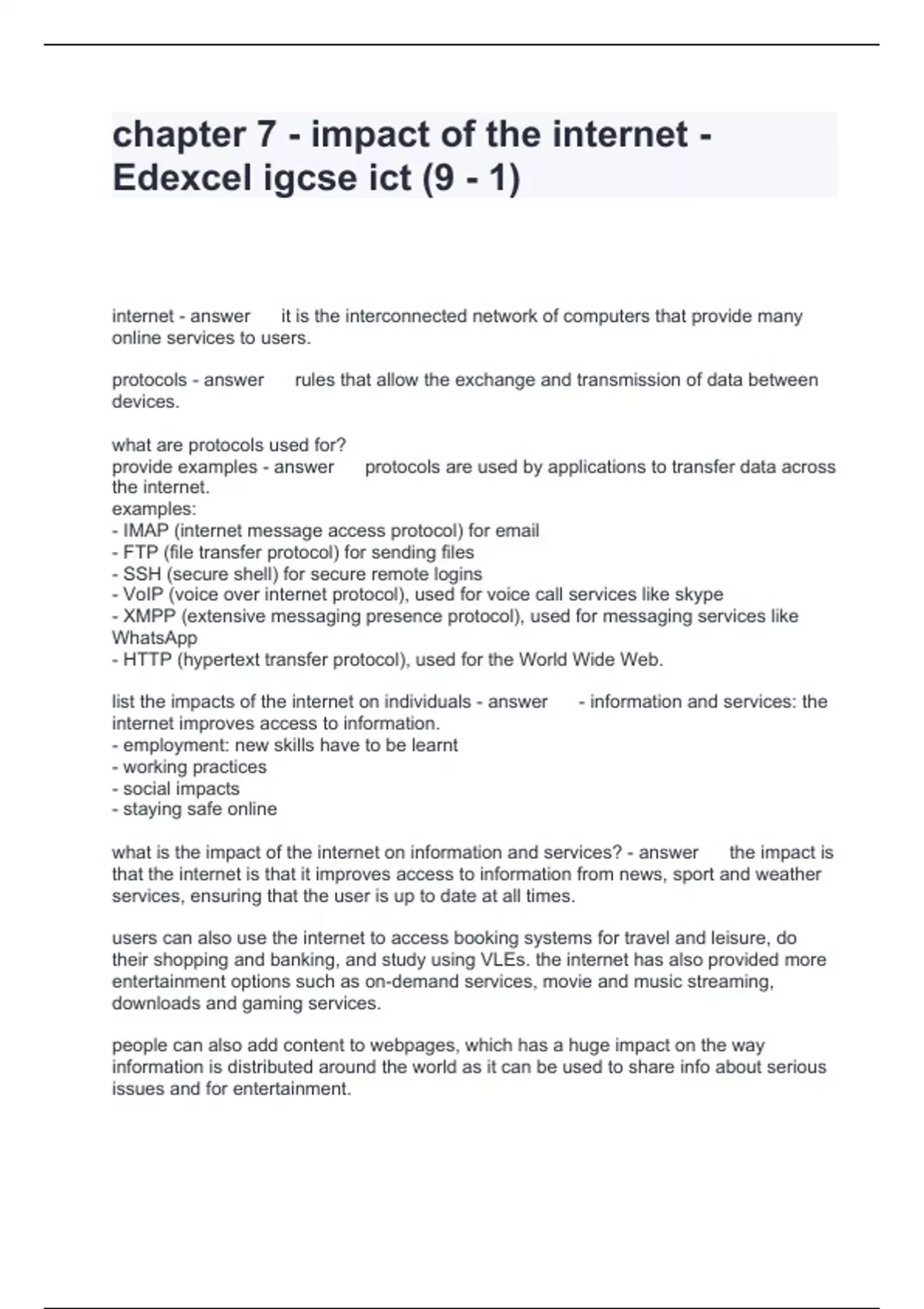 chapter 7 - impact of the internet - Edexcel igcse ict (9 - 1)

internet - answer it is the interconnected network of computers that provide many online services to users.

protocols - answer rules that allow the exchange and transmission of data between devices.

what are protocols used for?
provide examples - answer protocols are used by applications to transfer data across the internet.
examples:
- IMAP (internet message access protocol) for email
- FTP (file transfer protocol) for sending files
- SSH (secure shell) for secure remote logins
- VoIP (voice over internet protocol), used for voice call services like skype
- XMPP (extensive messaging presence protocol), used for messaging services like WhatsApp
- HTTP (hypertext transfer protocol), used for the World Wide Web.

list the impacts of the internet on individuals - answer - information and services: the internet improves access to information.
- employment: new skills have to be learnt
- working practices
- social impacts
- staying safe online

what is the impact of the internet on information and services? - answer the impact is that the internet is that it improves access to information from news, sport and weather services, ensuring that the user is up to date at all times.

users can also use the internet to access booking systems for travel and leisure, do their shopping and banking, and study using VLEs. the internet has also provided more entertainment options such as on-demand services, movie and music streaming, downloads and gaming services.

people can also add content to webpages, which has a huge impact on the way information is distributed around the world as it can be used to share info about serious issues and for entertainment.